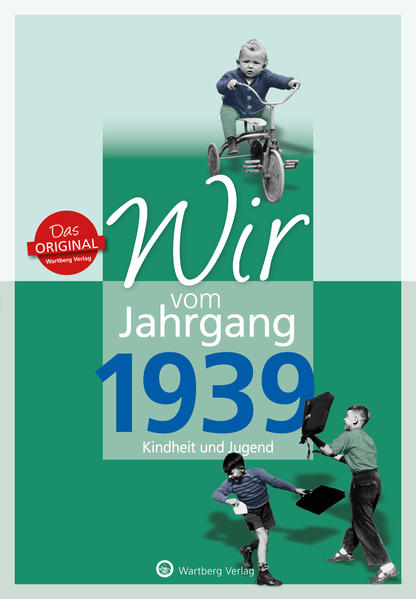 Das ORIGINAL Wartberg Verlag

Wir vom Jahrgang 1939

Kindheit und Jugend

Wartberg Verlag